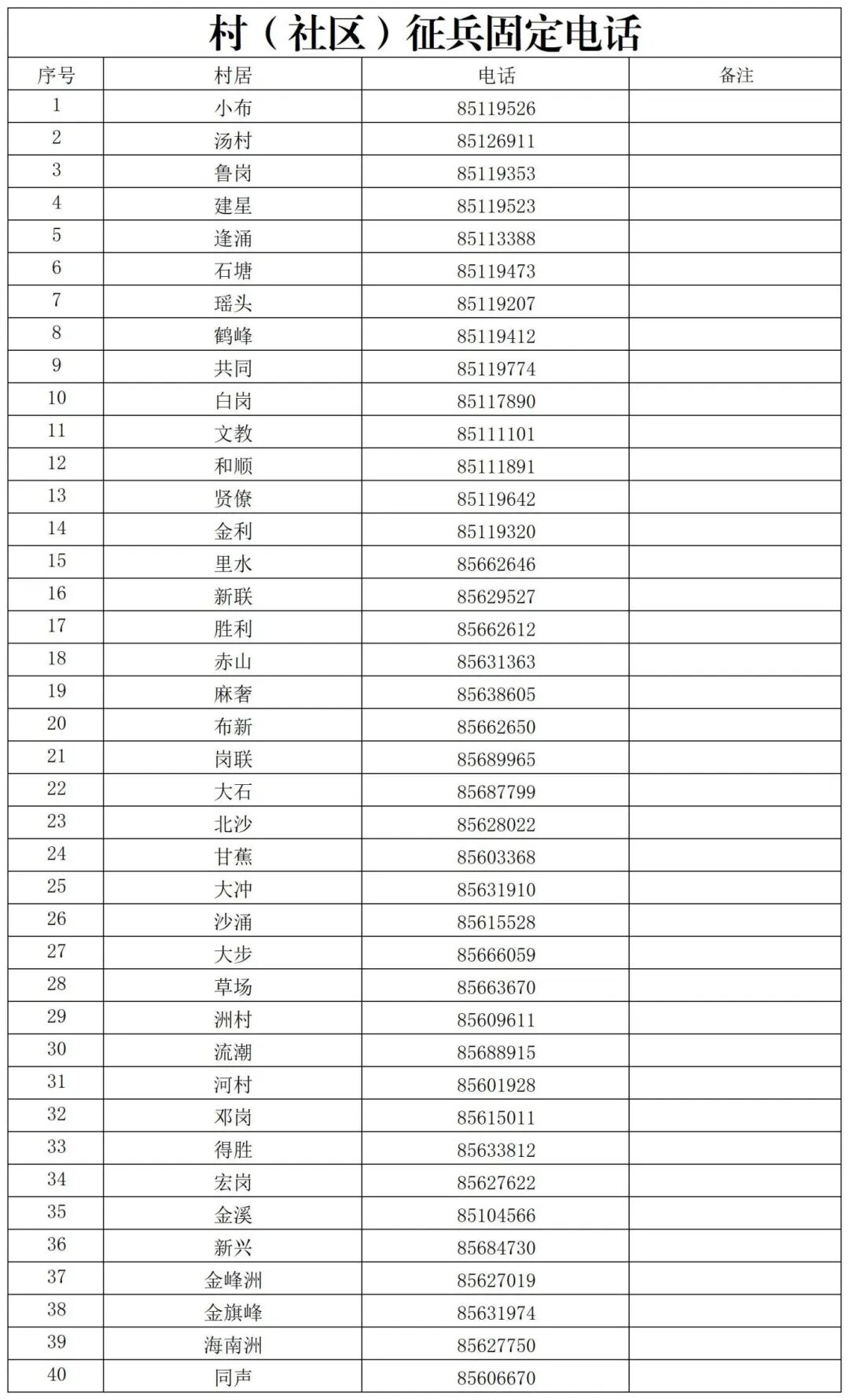 村（社区）征兵固定电话

| 序号 | 村居 | 电话 | 备注 |
|---|---|---|---|
| 1 | 小布 | 85119526 | |
| 2 | 汤村 | 85126911 | |
| 3 | 鲁岗 | 85119353 | |
| 4 | 建星 | 85119523 | |
| 5 | 逢涌 | 85113388 | |
| 6 | 石塘 | 85119473 | |
| 7 | 瑶头 | 85119207 | |
| 8 | 鹤峰 | 85119412 | |
| 9 | 共同 | 85119774 | |
| 10 | 白岗 | 85117890 | |
| 11 | 文教 | 85111101 | |
| 12 | 和顺 | 85111891 | |
| 13 | 贤僚 | 85119642 | |
| 14 | 金利 | 85119320 | |
| 15 | 里水 | 85662646 | |
| 16 | 新联 | 85629527 | |
| 17 | 胜利 | 85662612 | |
| 18 | 赤山 | 85631363 | |
| 19 | 麻奢 | 85638605 | |
| 20 | 布新 | 85662650 | |
| 21 | 岗联 | 85689965 | |
| 22 | 大石 | 85687799 | |
| 23 | 北沙 | 85628022 | |
| 24 | 甘蕉 | 85603368 | |
| 25 | 大冲 | 85631910 | |
| 26 | 沙涌 | 85615528 | |
| 27 | 大步 | 85666059 | |
| 28 | 草场 | 85663670 | |
| 29 | 洲村 | 85609611 | |
| 30 | 流潮 | 85688915 | |
| 31 | 河村 | 85601928 | |
| 32 | 邓岗 | 85615011 | |
| 33 | 得胜 | 85633812 | |
| 34 | 宏岗 | 85627622 | |
| 35 | 金溪 | 85104566 | |
| 36 | 新兴 | 85684730 | |
| 37 | 金峰洲 | 85627019 | |
| 38 | 金旗峰 | 85631974 | |
| 39 | 海南洲 | 85627750 | |
| 40 | 同声 | 85606670 | |